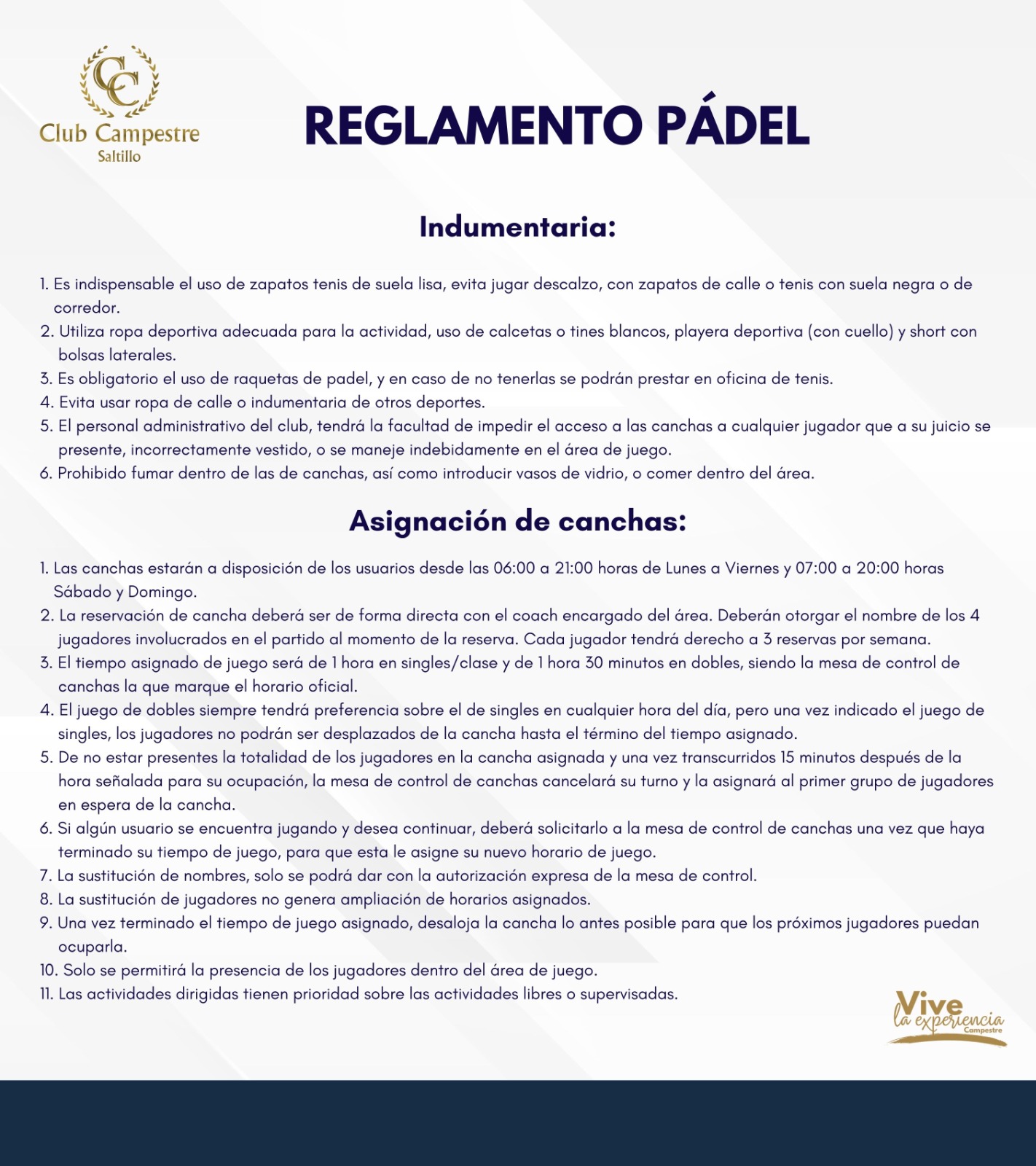 CC
Club Campestre
Saltillo

REGLAMENTO PÁDEL

Indumentaria:

1. Es indispensable el uso de zapatos tenis de suela lisa, evita jugar descalzo, con zapatos de calle o tenis con suela negra o de corredor.
2. Utiliza ropa deportiva adecuada para la actividad, uso de calcetas o tines blancos, playera deportiva (con cuello) y short con bolsas laterales.
3. Es obligatorio el uso de raquetas de padel, y en caso de no tenerlas se podrán prestar en oficina de tenis.
4. Evita usar ropa de calle o indumentaria de otros deportes.
5. El personal administrativo del club, tendrá la facultad de impedir el acceso a las canchas a cualquier jugador que a su juicio se presente, incorrectamente vestido, o se maneje indebidamente en el área de juego.
6. Prohibido fumar dentro de las de canchas, así como introducir vasos de vidrio, o comer dentro del área.

Asignación de canchas:

1. Las canchas estarán a disposición de los usuarios desde las 06:00 a 21:00 horas de Lunes a Viernes y 07:00 a 20:00 horas Sábado y Domingo.
2. La reservación de cancha deberá ser de forma directa con el coach encargado del área. Deberán otorgar el nombre de los 4 jugadores involucrados en el partido al momento de la reserva. Cada jugador tendrá derecho a 3 reservas por semana.
3. El tiempo asignado de juego será de 1 hora en singles/clase y de 1 hora 30 minutos en dobles, siendo la mesa de control de canchas la que marque el horario oficial.
4. El juego de dobles siempre tendrá preferencia sobre el de singles en cualquier hora del día, pero una vez indicado el juego de singles, los jugadores no podrán ser desplazados de la cancha hasta el término del tiempo asignado.
5. De no estar presentes la totalidad de los jugadores en la cancha asignada y una vez transcurridos 15 minutos después de la hora señalada para su ocupación, la mesa de control de canchas cancelará su turno y la asignará al primer grupo de jugadores en espera de la cancha.
6. Si algún usuario se encuentra jugando y desea continuar, deberá solicitarlo a la mesa de control de canchas una vez que haya terminado su tiempo de juego, para que esta le asigne su nuevo horario de juego.
7. La sustitución de nombres, solo se podrá dar con la autorización expresa de la mesa de control.
8. La sustitución de jugadores no genera ampliación de horarios asignados.
9. Una vez terminado el tiempo de juego asignado, desaloja la cancha lo antes posible para que los próximos jugadores puedan ocuparla.
10. Solo se permitirá la presencia de los jugadores dentro del área de juego.
11. Las actividades dirigidas tienen prioridad sobre las actividades libres o supervisadas.

Vive la experiencia Campestre